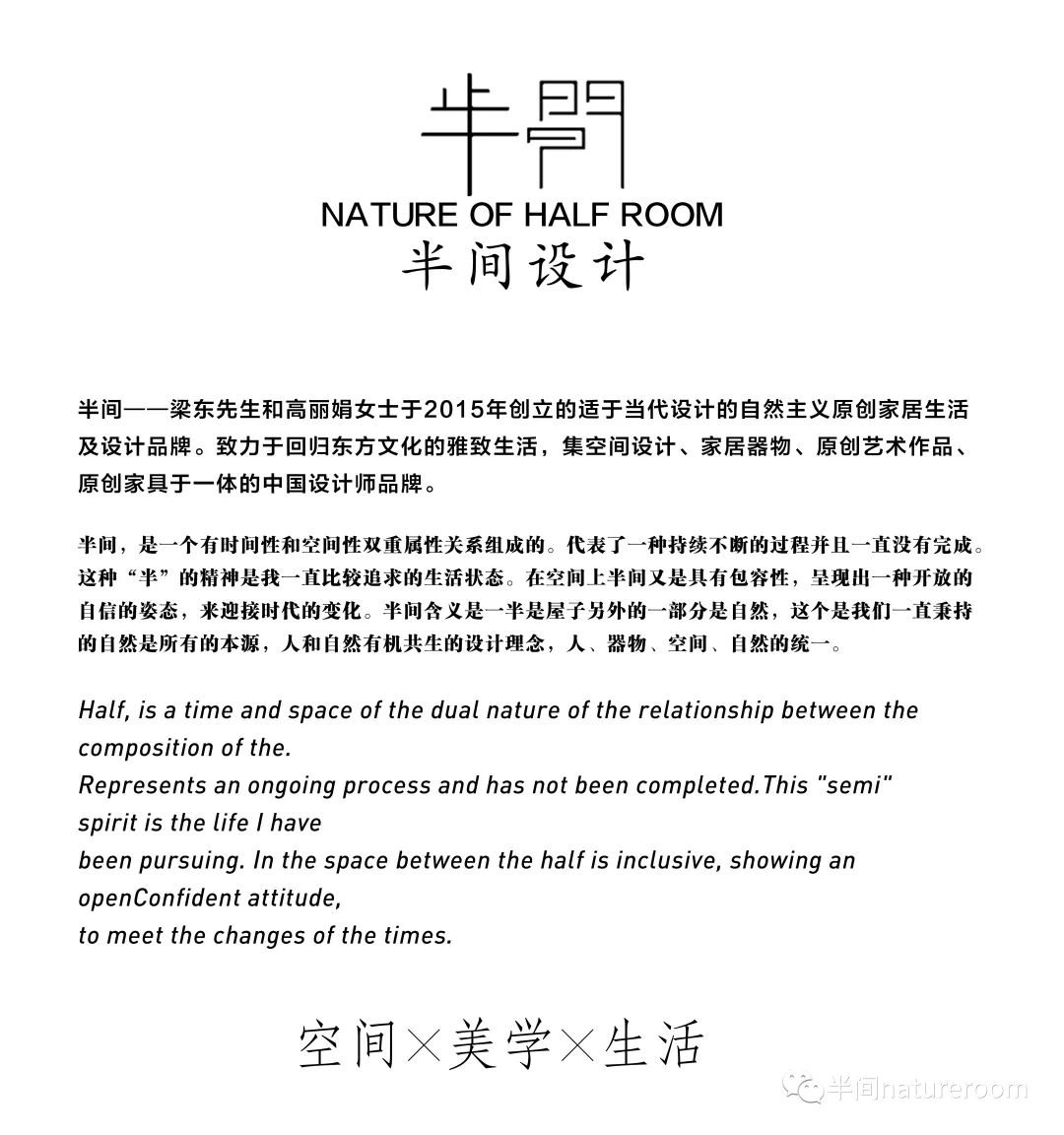 半間

NATURE OF HALF ROOM

半间设计

半间——梁东先生和高丽娟女士于2015年创立的适于当代设计的自然主义原创家居生活及设计品牌。致力于回归东方文化的雅致生活，集空间设计、家居器物、原创艺术作品、原创家具于一体的中国设计师品牌。

半间，是一个有时间性和空间性双重属性关系组成的。代表了一种持续不断的过程并且一直没有完成。这种“半”的精神是我一直比较追求的生活状态。在空间上半间又是具有包容性，呈现出一种开放的自信的姿态，来迎接时代的变化。半间含义是一半是屋子另外的一部分是自然，这个是我们一直秉持的自然是所有的本源，人和自然有机共生的设计理念，人、器物、空间、自然的统一。

Half, is a time and space of the dual nature of the relationship between the composition of the.
Represents an ongoing process and has not been completed.This "semi" spirit is the life I have
been pursuing. In the space between the half is inclusive, showing an openConfident attitude,
to meet the changes of the times.

空间×美学×生活

半间natureroom